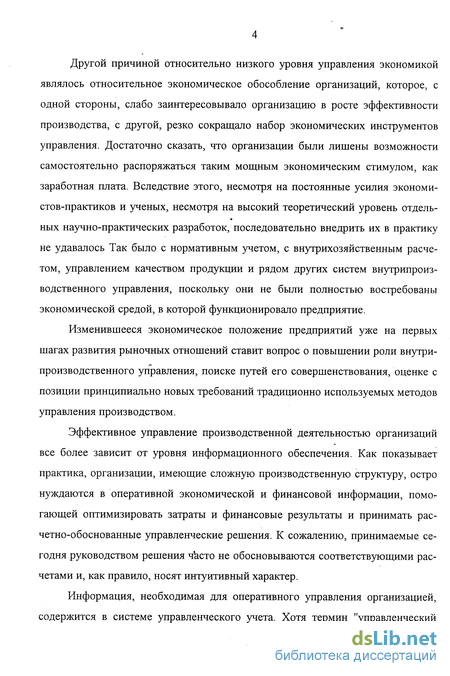 4

Другой причиной относительно низкого уровня управления экономикой являлось относительное экономическое обособление организаций, которое, с одной стороны, слабо заинтересовывало организацию в росте эффективности производства, с другой, резко сокращало набор экономических инструментов управления. Достаточно сказать, что организации были лишены возможности самостоятельно распоряжаться таким мощным экономическим стимулом, как заработная плата. Вследствие этого, несмотря на постоянные усилия экономистов-практиков и ученых, несмотря на высокий теоретический уровень отдельных научно-практических разработок, последовательно внедрить их в практику не удавалось Так было с нормативным учетом, с внутрихозяйственным расчетом, управлением качеством продукции и рядом других систем внутрипроизводственного управления, поскольку они не были полностью востребованы экономической средой, в которой функционировало предприятие.

Изменившееся экономическое положение предприятий уже на первых шагах развития рыночных отношений ставит вопрос о повышении роли внутрипроизводственного управления, поиске путей его совершенствования, оценке с позиции принципиально новых требований традиционно используемых методов управления производством.

Эффективное управление производственной деятельностью организаций все более зависит от уровня информационного обеспечения. Как показывает практика, организации, имеющие сложную производственную структуру, остро нуждаются в оперативной экономической и финансовой информации, помогающей оптимизировать затраты и финансовые результаты и принимать расчетно-обоснованные управленческие решения. К сожалению, принимаемые сегодня руководством решения часто не обосновываются соответствующими расчетами и, как правило, носят интуитивный характер.

Информация, необходимая для оперативного управления организацией, содержится в системе управленческого учета. Хотя термин "управленческий

dsLib.net
библиотека диссертаций